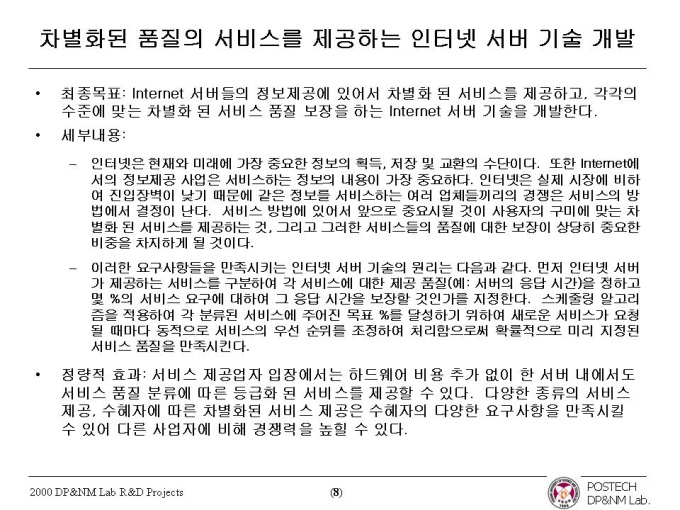 차별화된 품질의 서비스를 제공하는 인터넷 서버 기술 개발

• 최종목표: Internet 서버들의 정보제공에 있어서 차별화 된 서비스를 제공하고, 각각의 수준에 맞는 차별화 된 서비스 품질 보장을 하는 Internet 서버 기술을 개발한다.

• 세부내용:

– 인터넷은 현재와 미래에 가장 중요한 정보의 획득, 저장 및 교환의 수단이다. 또한 Internet에서의 정보제공 사업은 서비스하는 정보의 내용이 가장 중요하다. 인터넷은 실제 시장에 비하여 진입장벽이 낮기 때문에 같은 정보를 서비스하는 여러 업체들끼리의 경쟁은 서비스의 방법에서 결정이 난다. 서비스 방법에 있어서 앞으로 중요시될 것이 사용자의 구미에 맞는 차별화 된 서비스를 제공하는 것, 그리고 그러한 서비스들의 품질에 대한 보장이 상당히 중요한 비중을 차지하게 될 것이다.

– 이러한 요구사항들을 만족시키는 인터넷 서버 기술의 원리는 다음과 같다. 먼저 인터넷 서버가 제공하는 서비스를 구분하여 각 서비스에 대한 제공 품질(예: 서버의 응답 시간)을 정하고 몇 %의 서비스 요구에 대하여 그 응답 시간을 보장할 것인가를 지정한다. 스케줄링 알고리즘을 적용하여 각 분류된 서비스에 주어진 목표 %를 달성하기 위하여 새로운 서비스가 요청될 때마다 동적으로 서비스의 우선 순위를 조정하여 처리함으로써 확률적으로 미리 지정된 서비스 품질을 만족시킨다.

• 정량적 효과: 서비스 제공업자 입장에서는 하드웨어 비용 추가 없이 한 서버 내에서도 서비스 품질 분류에 따른 등급화 된 서비스를 제공할 수 있다. 다양한 종류의 서비스 제공, 수혜자에 따른 차별화된 서비스 제공은 수혜자의 다양한 요구사항을 만족시킬 수 있어 다른 사업자에 비해 경쟁력을 높힐 수 있다.

2000 DP&NM Lab R&D Projects

(8)

POSTECH
DP&NM Lab.